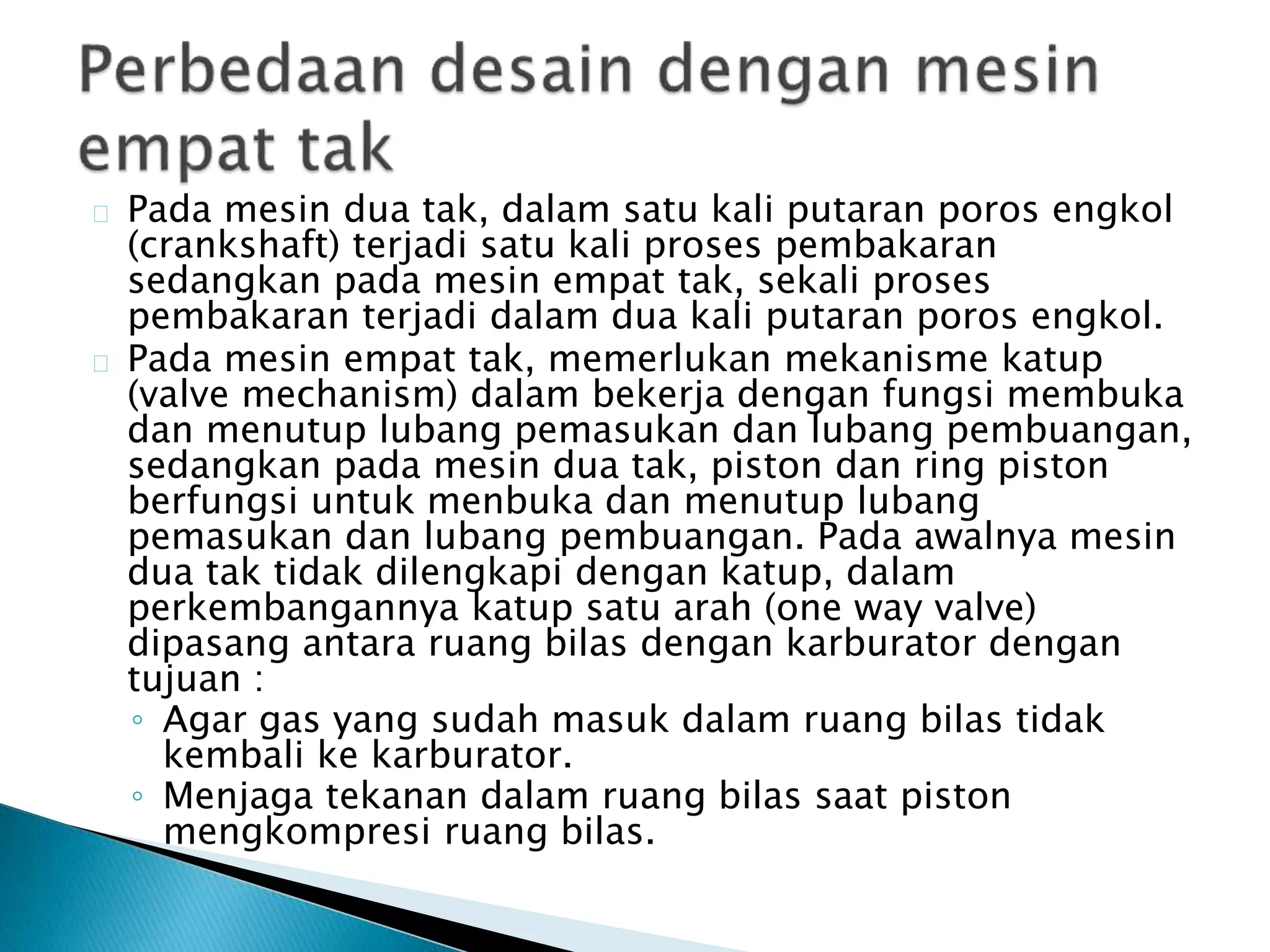 Perbedaan desain dengan mesin empat tak

Pada mesin dua tak, dalam satu kali putaran poros engkol (crankshaft) terjadi satu kali proses pembakaran sedangkan pada mesin empat tak, sekali proses pembakaran terjadi dalam dua kali putaran poros engkol.

Pada mesin empat tak, memerlukan mekanisme katup (valve mechanism) dalam bekerja dengan fungsi membuka dan menutup lubang pemasukan dan lubang pembuangan, sedangkan pada mesin dua tak, piston dan ring piston berfungsi untuk menbuka dan menutup lubang pemasukan dan lubang pembuangan. Pada awalnya mesin dua tak tidak dilengkapi dengan katup, dalam perkembangannya katup satu arah (one way valve) dipasang antara ruang bilas dengan karburator dengan tujuan :

◦ Agar gas yang sudah masuk dalam ruang bilas tidak kembali ke karburator.

◦ Menjaga tekanan dalam ruang bilas saat piston mengkompresi ruang bilas.